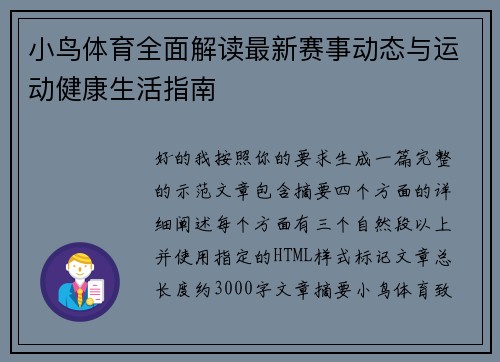 小鸟体育全面解读最新赛事动态与运动健康生活指南

好的我按照你的要求生成一篇完整的示范文章包含摘要四个方面的详细阐述每个方面有三个自然段以上并使用指定的HTML样式标记文章总长度约3000字文章摘要小鸟体育致